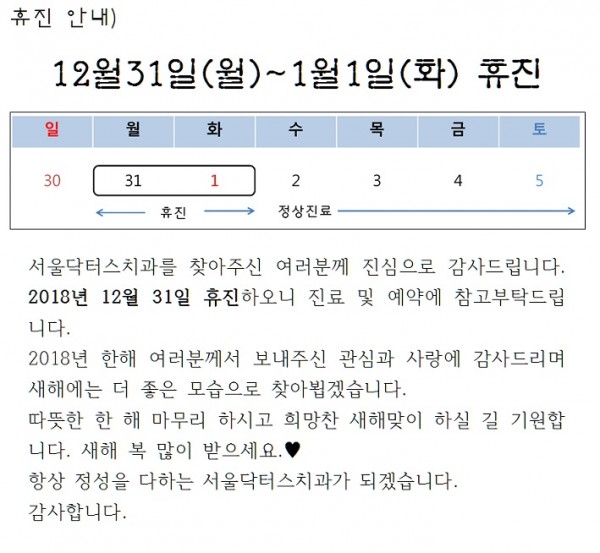 휴진 안내)

12월31일(월)~1월1일(화) 휴진

| 일 | 월 | 화 | 수 | 목 | 금 | 토 |
|---|---|---|---|---|---|---|
| 30 | 31 | 1 | 2 | 3 | 4 | 5 |

휴진 정상진료

서울닥터스치과를 찾아주신 여러분께 진심으로 감사드립니다. 2018년 12월 31일 휴진하오니 진료 및 예약에 참고부탁드립니다.
2018년 한해 여러분께서 보내주신 관심과 사랑에 감사드리며 새해에는 더 좋은 모습으로 찾아뵙겠습니다.
따뜻한 한 해 마무리 하시고 희망찬 새해맞이 하실 길 기원합니다. 새해 복 많이 받으세요.♥
항상 정성을 다하는 서울닥터스치과가 되겠습니다.
감사합니다.